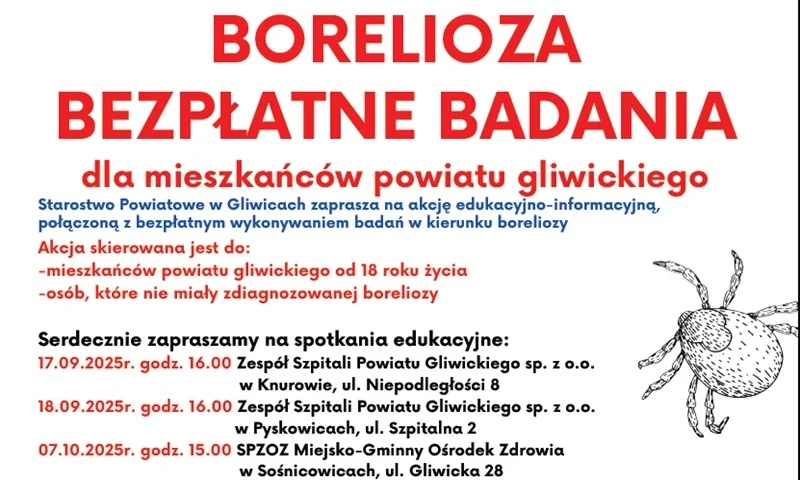 BORELIOZA
BEZPŁATNE BADANIA

dla mieszkańców powiatu gliwickiego

Starostwo Powiatowe w Gliwicach zaprasza na akcję edukacyjno-informacyjną, połączoną z bezpłatnym wykonywaniem badań w kierunku boreliozy

Akcja skierowana jest do:
-mieszkańców powiatu gliwickiego od 18 roku życia
-osób, które nie miały zdiagnozowanej boreliozy

Serdecznie zapraszamy na spotkania edukacyjne:
17.09.2025r. godz. 16.00 Zespół Szpitali Powiatu Gliwickiego sp. z o.o. w Knurowie, ul. Niepodległości 8
18.09.2025r. godz. 16.00 Zespół Szpitali Powiatu Gliwickiego sp. z o.o. w Pyskowicach, ul. Szpitalna 2
07.10.2025r. godz. 15.00 SPZOZ Miejsko-Gminny Ośrodek Zdrowia w Sośnicowicach, ul. Gliwicka 28